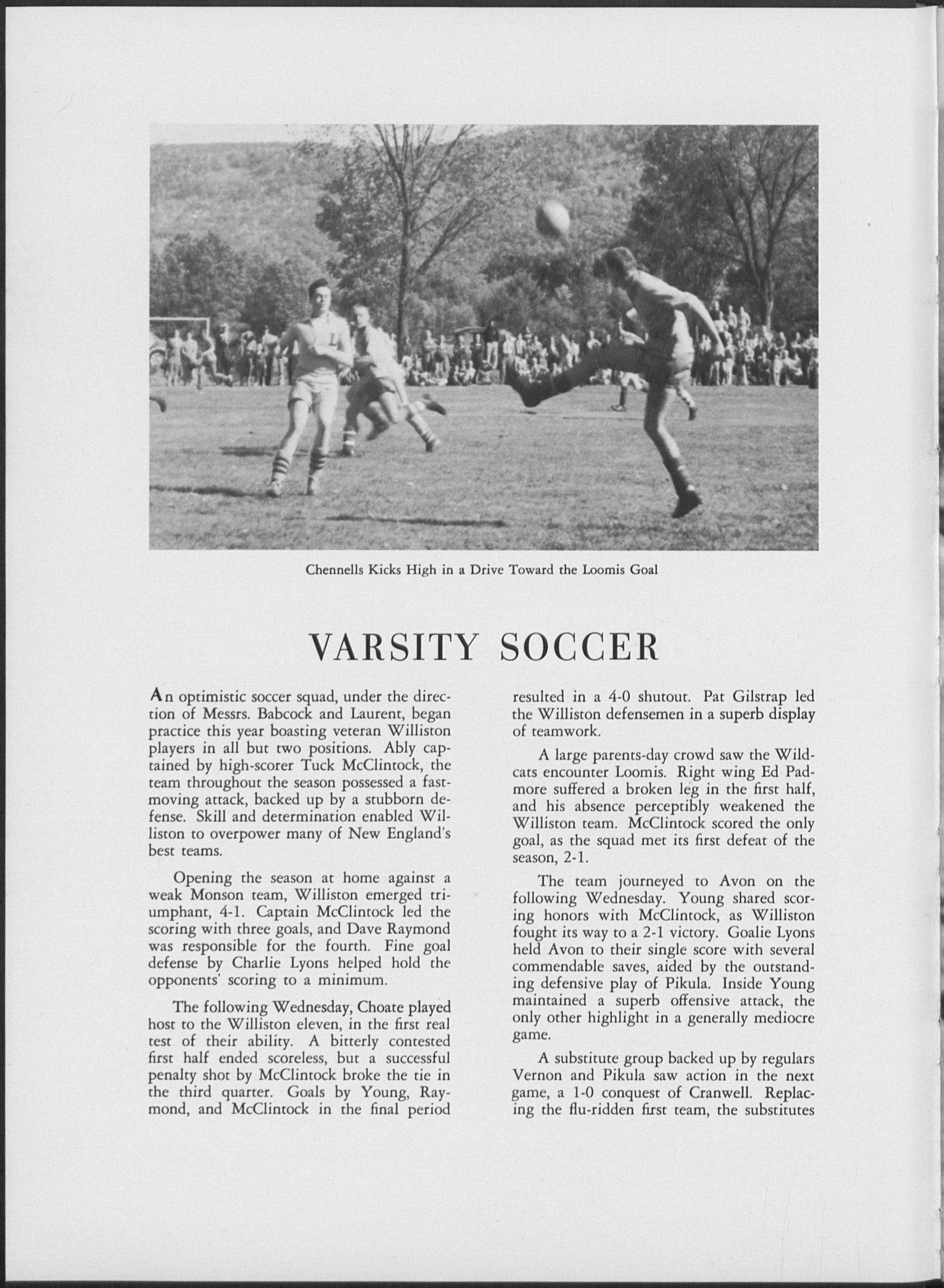 Chennells Kicks High in a Drive Toward the Loomis Goal

VARSITY SOCCER

An optimistic soccer squad, under the direction of Messrs. Babcock and Laurent, began practice this year boasting veteran Williston players in all but two positions. Ably captained by high-scorer Tuck McClintock, the team throughout the season possessed a fast-moving attack, backed up by a stubborn defense. Skill and determination enabled Williston to overpower many of New England's best teams.

Opening the season at home against a weak Monson team, Williston emerged triumphant, 4-1. Captain McClintock led the scoring with three goals, and Dave Raymond was responsible for the fourth. Fine goal defense by Charlie Lyons helped hold the opponents' scoring to a minimum.

The following Wednesday, Choate played host to the Williston eleven, in the first real test of their ability. A bitterly contested first half ended scoreless, but a successful penalty shot by McClintock broke the tie in the third quarter. Goals by Young, Raymond, and McClintock in the final period resulted in a 4-0 shutout. Pat Gilstrap led the Williston defensemen in a superb display of teamwork.

A large parents-day crowd saw the Wildcats encounter Loomis. Right wing Ed Padmore suffered a broken leg in the first half, and his absence perceptibly weakened the Williston team. McClintock scored the only goal, as the squad met its first defeat of the season, 2-1.

The team journeyed to Avon on the following Wednesday. Young shared scoring honors with McClintock, as Williston fought its way to a 2-1 victory. Goalie Lyons held Avon to their single score with several commendable saves, aided by the outstanding defensive play of Pikula. Inside Young maintained a superb offensive attack, the only other highlight in a generally mediocre game.

A substitute group backed up by regulars Vernon and Pikula saw action in the next game, a 1-0 conquest of Cranwell. Replacing the flu-ridden first team, the substitutes